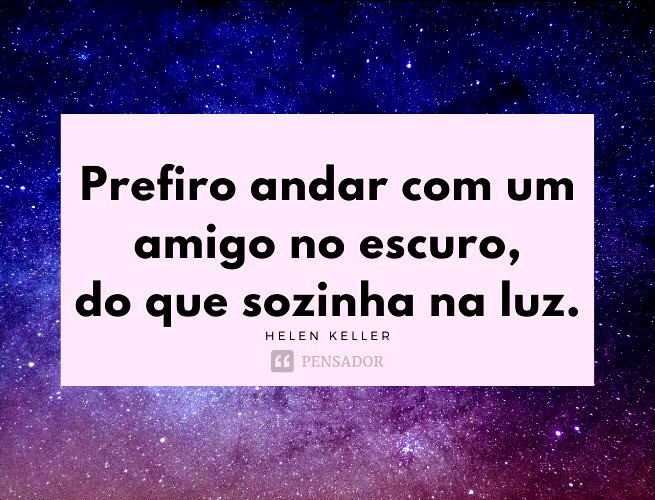 Prefiro andar com um amigo no escuro, do que sozinha na luz.

HELEN KELLER

PENSADOR